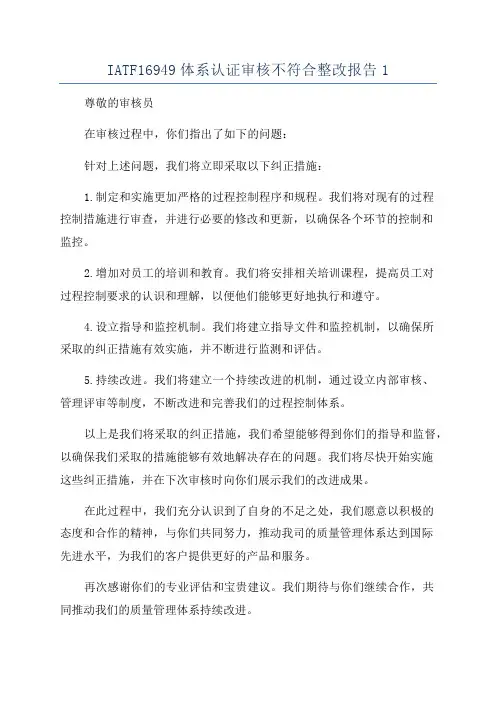 IATF16949 体系认证审核不符合整改报告 1

尊敬的审核员

在审核过程中，你们指出了如下的问题：

针对上述问题，我们将立即采取以下纠正措施：

1.制定和实施更加严格的过程控制程序和规程。我们将对现有的过程控制措施进行审查，并进行必要的修改和更新，以确保各个环节的控制和监控。

2.增加对员工的培训和教育。我们将安排相关培训课程，提高员工对过程控制要求的认识和理解，以便他们能够更好地执行和遵守。

4.设立指导和监控机制。我们将建立指导文件和监控机制，以确保所采取的纠正措施有效实施，并不断进行监测和评估。

5.持续改进。我们将建立一个持续改进的机制，通过设立内部审核、管理评审等制度，不断改进和完善我们的过程控制体系。

以上是我们将采取的纠正措施，我们希望能够得到你们的指导和监督，以确保我们采取的措施能够有效地解决存在的问题。我们将尽快开始实施这些纠正措施，并在下次审核时向你们展示我们的改进成果。

在此过程中，我们充分认识到了自身的不足之处，我们愿意以积极的态度和合作的精神，与你们共同努力，推动我司的质量管理体系达到国际先进水平，为我们的客户提供更好的产品和服务。

再次感谢你们的专业评估和宝贵建议。我们期待与你们继续合作，共同推动我们的质量管理体系持续改进。